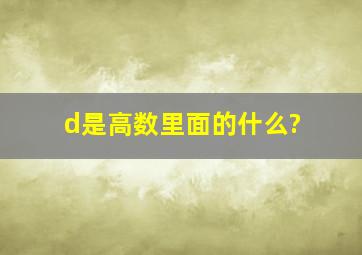 d是高数里面的什么?